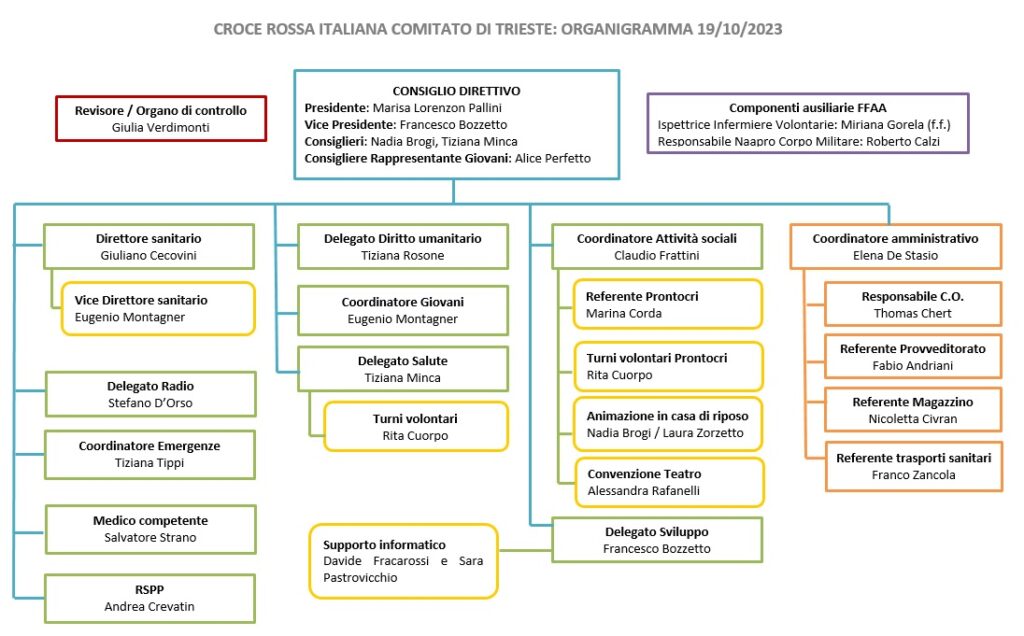 CROCE ROSSA ITALIANA COMITATO DI TRIESTE: ORGANIGRAMMA 19/10/2023

Revisore / Organo di controllo
Giulia Verdimonti

CONSIGLIO DIRETTIVO
Presidente: Marisa Lorenzon Pallini
Vice Presidente: Francesco Bozzetto
Consiglieri: Nadia Brogi, Tiziana Minca
Consigliere Rappresentante Giovani: Alice Perfetto

Componenti ausiliarie FFAA
Ispettrice Infermiere Volontarie: Miriana Gorela (f.f.)
Responsabile Naapro Corpo Militare: Roberto Calzi

Direttore sanitario
Giuliano Cecovini

Vice Direttore sanitario
Eugenio Montagner

Delegato Radio
Stefano D'Orso

Coordinatore Emergenze
Tiziana Tippi

Medico competente
Salvatore Strano

RSPP
Andrea Crevatin

Delegato Diritto umanitario
Tiziana Rosone

Coordinatore Giovani
Eugenio Montagner

Delegato Salute
Tiziana Minca

Turni volontari
Rita Cuorpo

Supporto informatico
Davide Fracarossi e Sara Pastrovicchio

Coordinatore Attività sociali
Claudio Frattini

Referente Prontocri
Marina Corda

Turni volontari Prontocri
Rita Cuorpo

Animazione in casa di riposo
Nadia Brogi / Laura Zorzetto

Convenzione Teatro
Alessandra Rafanelli

Delegato Sviluppo
Francesco Bozzetto

Coordinatore amministrativo
Elena De Stasio

Responsabile C.O.
Thomas Chert

Referente Provveditorato
Fabio Andriani

Referente Magazzino
Nicoletta Civran

Referente trasporti sanitari
Franco Zancola